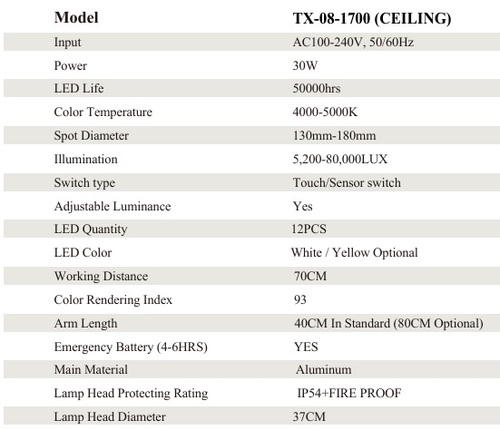 | Model | TX-08-1700 (CEILING) |
|---|---|
| Input | AC100-240V, 50/60Hz |
| Power | 30W |
| LED Life | 50000hrs |
| Color Temperature | 4000-5000K |
| Spot Diameter | 130mm-180mm |
| Illumination | 5,200-80,000LUX |
| Switch type | Touch/Sensor switch |
| Adjustable Luminance | Yes |
| LED Quantity | 12PCS |
| LED Color | White / Yellow Optional |
| Working Distance | 70CM |
| Color Rendering Index | 93 |
| Arm Length | 40CM In Standard (80CM Optional) |
| Emergency Battery (4-6HRS) | YES |
| Main Material | Aluminum |
| Lamp Head Protecting Rating | IP54+FIRE PROOF |
| Lamp Head Diameter | 37CM |